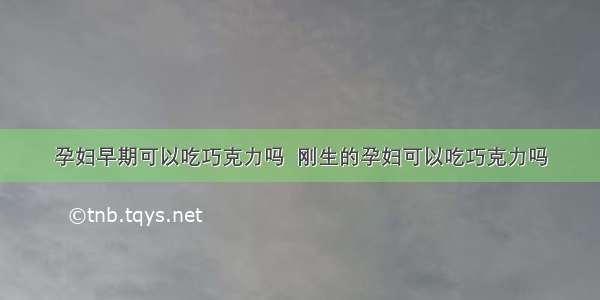 孕妇早期可以吃巧克力吗 刚生的孕妇可以吃巧克力吗

©tnb.tqys.net